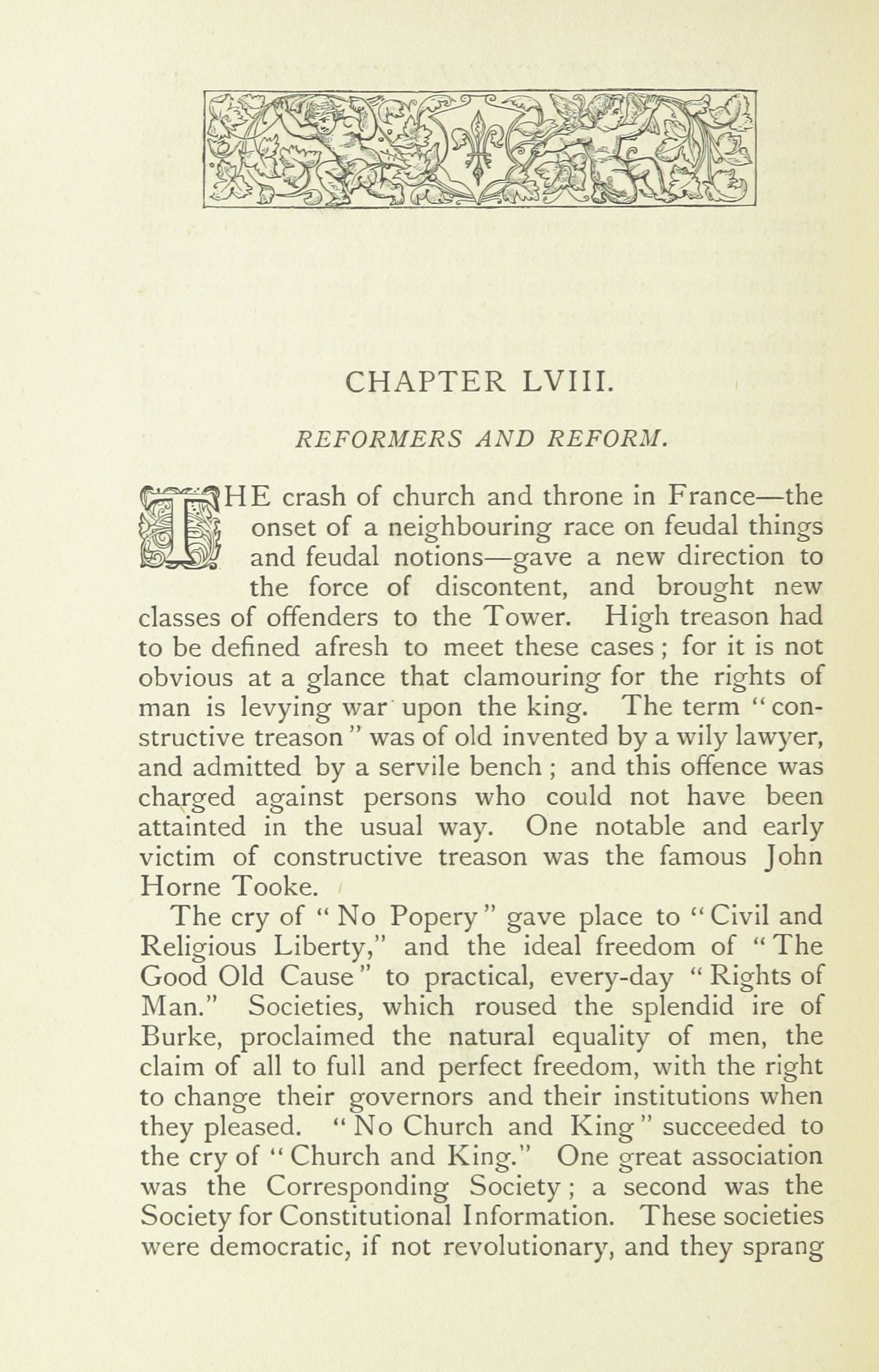 CHAPTER LVIII.

REFORMERS AND REFORM.

THE crash of church and throne in France—the onset of a neighbouring race on feudal things and feudal notions—gave a new direction to the force of discontent, and brought new classes of offenders to the Tower. High treason had to be defined afresh to meet these cases; for it is not obvious at a glance that clamouring for the rights of man is levying war upon the king. The term "constructive treason" was of old invented by a wily lawyer, and admitted by a servile bench; and this offence was charged against persons who could not have been attainted in the usual way. One notable and early victim of constructive treason was the famous John Horne Tooke.

The cry of "No Popery" gave place to "Civil and Religious Liberty," and the ideal freedom of "The Good Old Cause" to practical, every-day "Rights of Man." Societies, which roused the splendid ire of Burke, proclaimed the natural equality of men, the claim of all to full and perfect freedom, with the right to change their governors and their institutions when they pleased. "No Church and King" succeeded to the cry of "Church and King." One great association was the Corresponding Society; a second was the Society for Constitutional Information. These societies were democratic, if not revolutionary, and they sprang